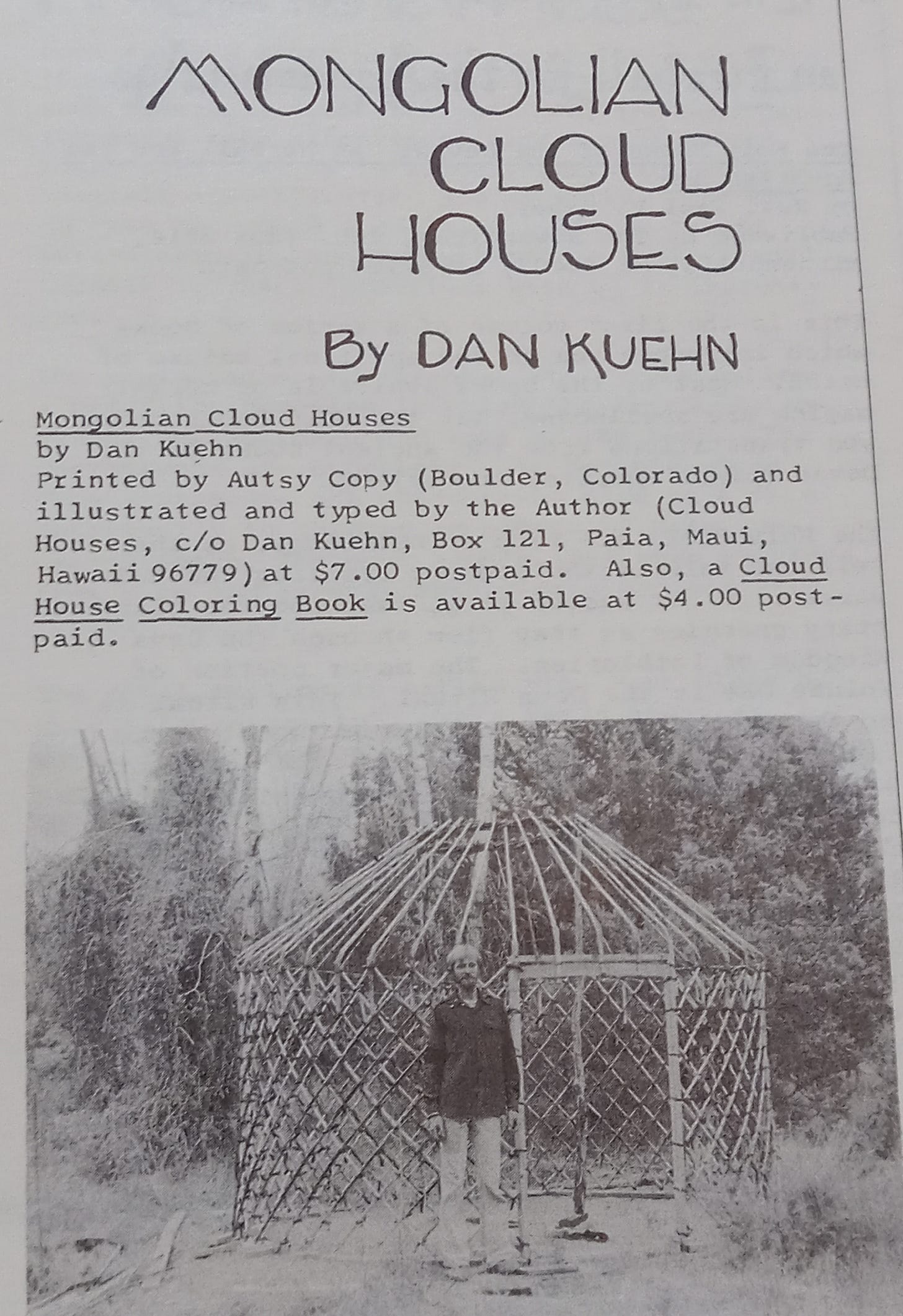 MONGOLIAN
CLOUD
HOUSES

By DAN KUEHN

Mongolian Cloud Houses
by Dan Kuehn
Printed by Autsy Copy (Boulder, Colorado) and illustrated and typed by the Author (Cloud Houses, c/o Dan Kuehn, Box 121, Paia, Maui, Hawaii 96779) at $7.00 postpaid. Also, a Cloud House Coloring Book is available at $4.00 postpaid.